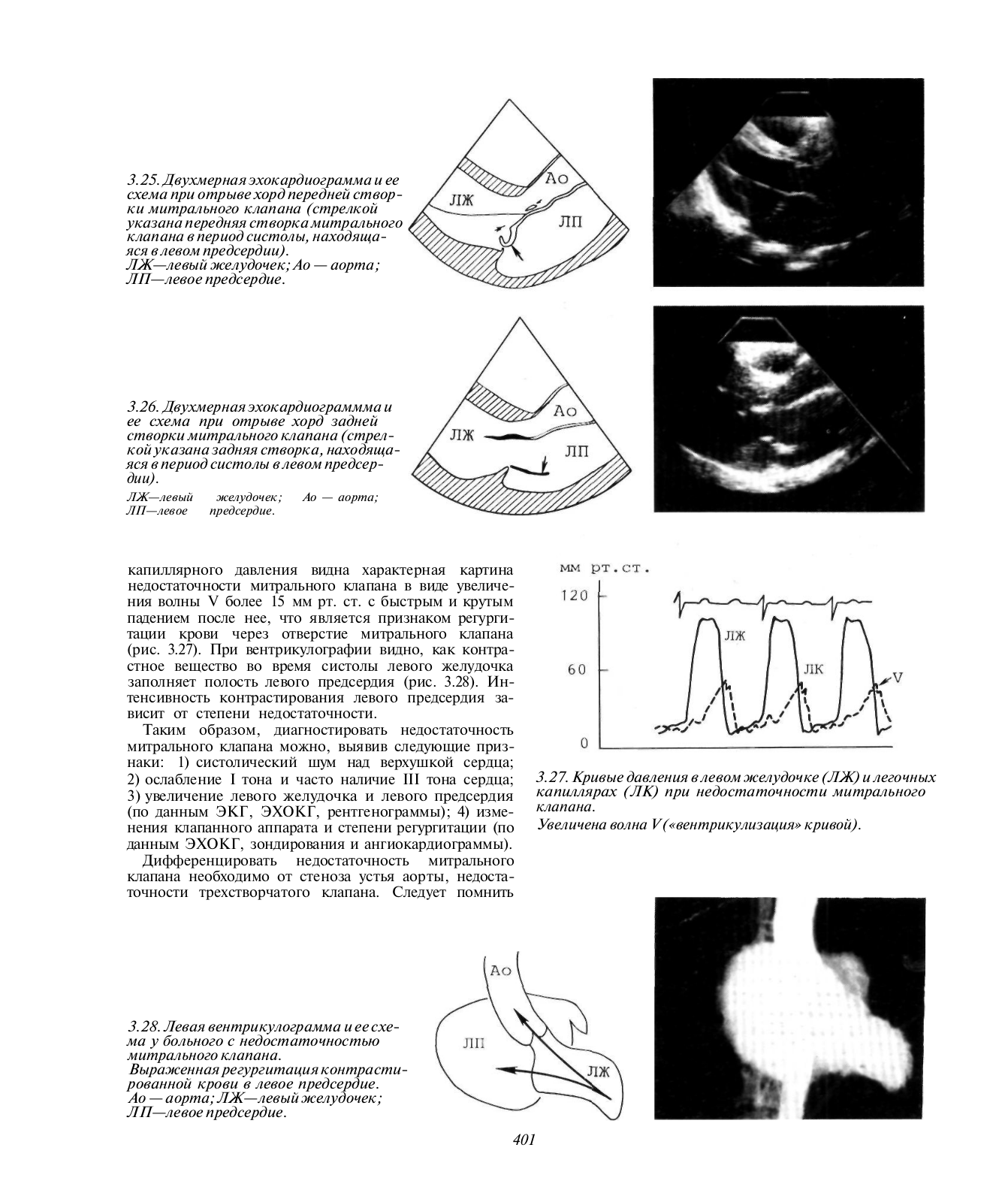 3.25. Двухмерная эхокардиограмма и ее схема при отрыве хорд передней створки митрального клапана (стрелкой указана передняя створка митрального клапана в период систолы, находящаяся в левом предсердии).
ЛЖ—левый желудочек; Ао — аорта; ЛП—левое предсердие.

Ао
ЛЖ
ЛП

3.26. Двухмерная эхокардиограммма и ее схема при отрыве хорд задней створки митрального клапана (стрелкой указана задняя створка, находящаяся в период систолы в левом предсердии).
ЛЖ—левый желудочек; Ао — аорта; ЛП—левое предсердие.

Ао
ЛЖ
ЛП

капиллярного давления видна характерная картина недостаточности митрального клапана в виде увеличения волны V более 15 мм рт. ст. с быстрым и крутым падением после нее, что является признаком регургитации крови через отверстие митрального клапана (рис. 3.27). При вентрикулографии видно, как контрастное вещество во время систолы левого желудочка заполняет полость левого предсердия (рис. 3.28). Интенсивность контрастирования левого предсердия зависит от степени недостаточности.

Таким образом, диагностировать недостаточность митрального клапана можно, выявив следующие признаки: 1) систолический шум над верхушкой сердца; 2) ослабление I тона и часто наличие III тона сердца; 3) увеличение левого желудочка и левого предсердия (по данным ЭКГ, ЭХОКГ, рентгенограммы); 4) изменения клапанного аппарата и степени регургитации (по данным ЭХОКГ, зондирования и ангиокардиограммы).

Дифференцировать недостаточность митрального клапана необходимо от стеноза устья аорты, недостаточности трехстворчатого клапана. Следует помнить

мм рт.ст.
120
60
0
ЛЖ
ЛК
V

3.27. Кривые давления в левом желудочке (ЛЖ) и легочных капиллярах (ЛК) при недостаточности митрального клапана.
Увеличена волна V («вентрикулизация» кривой).

3.28. Левая вентрикулограмма и ее схема у больного с недостаточностью митрального клапана.
Выраженная регургитация контрастированной крови в левое предсердие.
Ао — аорта; ЛЖ—левый желудочек; ЛП—левое предсердие.

Ао
ЛП
ЛЖ

401